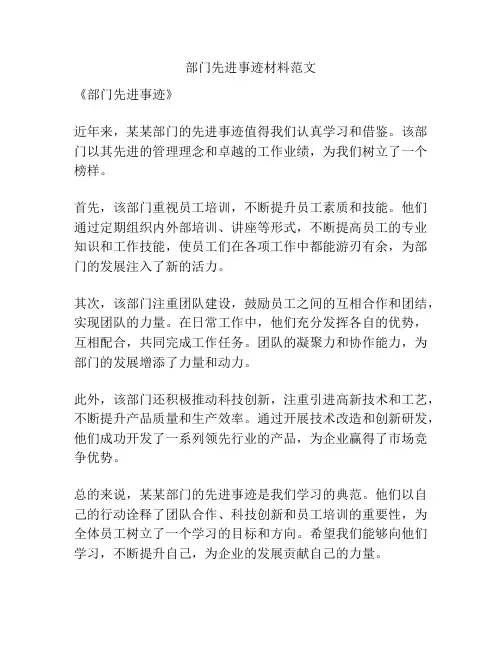 部门先进事迹材料范文

《部门先进事迹》

近年来，某某部门的先进事迹值得我们认真学习和借鉴。该部门以其先进的管理理念和卓越的工作业绩，为我们树立了一个榜样。

首先，该部门重视员工培训，不断提升员工素质和技能。他们通过定期组织内外部培训、讲座等形式，不断提高员工的专业知识和工作技能，使员工们在各项工作中都能游刃有余，为部门的发展注入了新的活力。

其次，该部门注重团队建设，鼓励员工之间的互相合作和团结，实现团队的力量。在日常工作中，他们充分发挥各自的优势，互相配合，共同完成工作任务。团队的凝聚力和协作能力，为部门的发展增添了力量和动力。

此外，该部门还积极推动科技创新，注重引进高新技术和工艺，不断提升产品质量和生产效率。通过开展技术改造和创新研发，他们成功开发了一系列领先行业的产品，为企业赢得了市场竞争优势。

总的来说，某某部门的先进事迹是我们学习的典范。他们以自己的行动诠释了团队合作、科技创新和员工培训的重要性，为全体员工树立了一个学习的目标和方向。希望我们能够向他们学习，不断提升自己，为企业的发展贡献自己的力量。